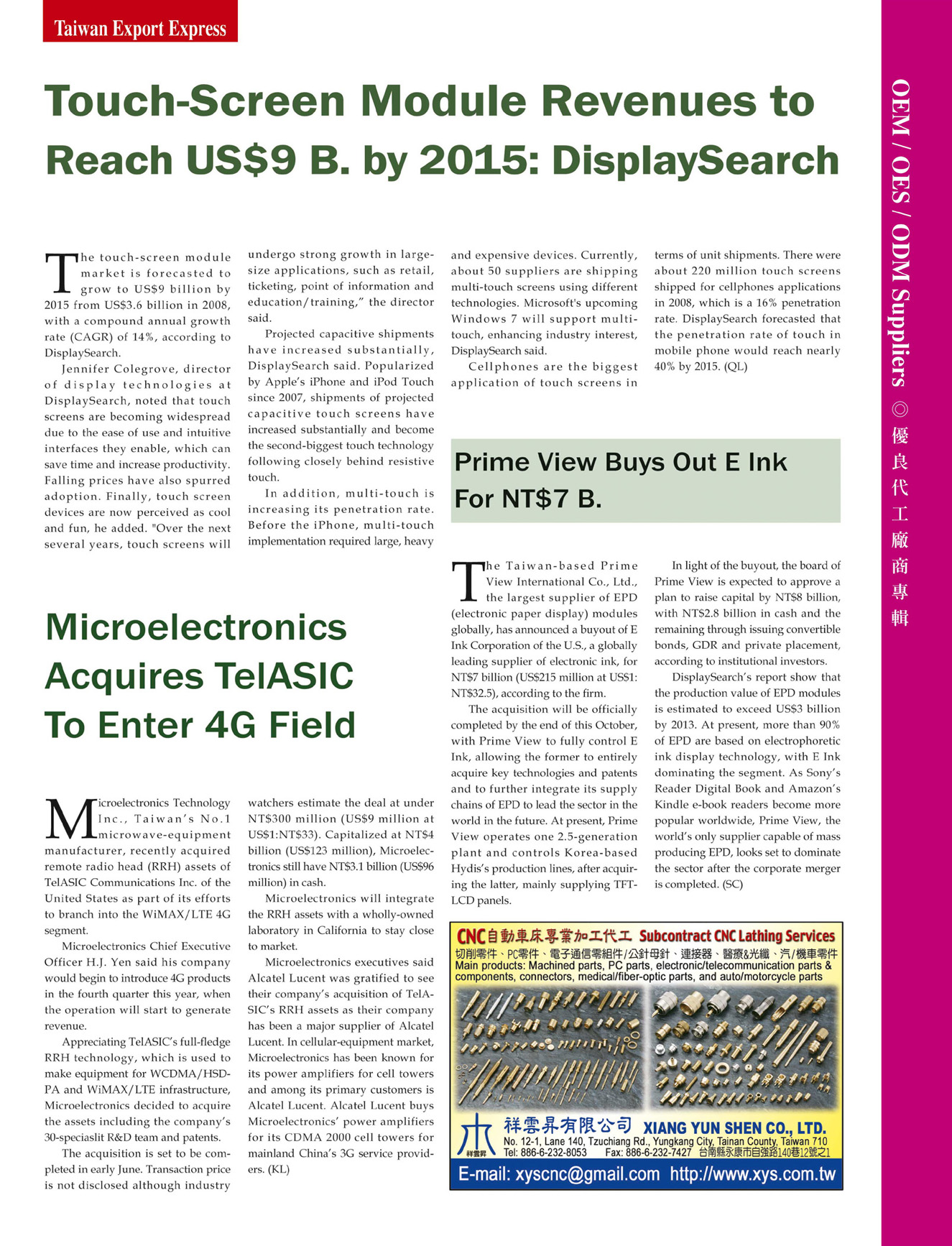 Taiwan Export Express

Touch-Screen Module Revenues to Reach US$9 B. by 2015: DisplaySearch

The touch-screen module market is forecasted to grow to US$9 billion by 2015 from US$3.6 billion in 2008, with a compound annual growth rate (CAGR) of 14%, according to DisplaySearch.

Jennifer Colegrove, director of display technologies at DisplaySearch, noted that touch screens are becoming widespread due to the ease of use and intuitive interfaces they enable, which can save time and increase productivity. Falling prices have also spurred adoption. Finally, touch screen devices are now perceived as cool and fun, he added. "Over the next several years, touch screens will undergo strong growth in large-size applications, such as retail, ticketing, point of information and education/training," the director said.

Projected capacitive shipments have increased substantially, DisplaySearch said. Popularized by Apple's iPhone and iPod Touch since 2007, shipments of projected capacitive touch screens have increased substantially and become the second-biggest touch technology following closely behind resistive touch.

In addition, multi-touch is increasing its penetration rate. Before the iPhone, multi-touch implementation required large, heavy and expensive devices. Currently, about 50 suppliers are shipping multi-touch screens using different technologies. Microsoft's upcoming Windows 7 will support multi-touch, enhancing industry interest, DisplaySearch said.

Cellphones are the biggest application of touch screens in terms of unit shipments. There were about 220 million touch screens shipped for cellphones applications in 2008, which is a 16% penetration rate. DisplaySearch forecasted that the penetration rate of touch in mobile phone would reach nearly 40% by 2015. (QL)

Prime View Buys Out E Ink For NT$7 B.

The Taiwan-based Prime View International Co., Ltd., the largest supplier of EPD (electronic paper display) modules globally, has announced a buyout of E Ink Corporation of the U.S., a globally leading supplier of electronic ink, for NT$7 billion (US$215 million at US$1: NT$32.5), according to the firm.

The acquisition will be officially completed by the end of this October, with Prime View to fully control E Ink, allowing the former to entirely acquire key technologies and patents and to further integrate its supply chains of EPD to lead the sector in the world in the future. At present, Prime View operates one 2.5-generation plant and controls Korea-based Hydis's production lines, after acquiring the latter, mainly supplying TFT-LCD panels.

In light of the buyout, the board of Prime View is expected to approve a plan to raise capital by NT$8 billion, with NT$2.8 billion in cash and the remaining through issuing convertible bonds, GDR and private placement, according to institutional investors.

DisplaySearch's report show that the production value of EPD modules is estimated to exceed US$3 billion by 2013. At present, more than 90% of EPD are based on electrophoretic ink display technology, with E Ink dominating the segment. As Sony's Reader Digital Book and Amazon's Kindle e-book readers become more popular worldwide, Prime View, the world's only supplier capable of mass producing EPD, looks set to dominate the sector after the corporate merger is completed. (SC)

Microelectronics Acquires TelASIC To Enter 4G Field

Microelectronics Technology Inc., Taiwan's No.1 microwave-equipment manufacturer, recently acquired remote radio head (RRH) assets of TelASIC Communications Inc. of the United States as part of its efforts to branch into the WiMAX/LTE 4G segment.

Microelectronics Chief Executive Officer H.J. Yen said his company would begin to introduce 4G products in the fourth quarter this year, when the operation will start to generate revenue.

Appreciating TelASIC's full-fledge RRH technology, which is used to make equipment for WCDMA/HSDPA and WiMAX/LTE infrastructure, Microelectronics decided to acquire the assets including the company's 30-speciaslit R&D team and patents.

The acquisition is set to be completed in early June. Transaction price is not disclosed although industry watchers estimate the deal at under NT$300 million (US$9 million at US$1:NT$33). Capitalized at NT$4 billion (US$123 million), Microelectronics still have NT$3.1 billion (US$96 million) in cash.

Microelectronics will integrate the RRH assets with a wholly-owned laboratory in California to stay close to market.

Microelectronics executives said Alcatel Lucent was gratified to see their company's acquisition of TelASIC's RRH assets as their company has been a major supplier of Alcatel Lucent. In cellular-equipment market, Microelectronics has been known for its power amplifiers for cell towers and among its primary customers is Alcatel Lucent. Alcatel Lucent buys Microelectronics' power amplifiers for its CDMA 2000 cell towers for mainland China's 3G service providers. (KL)

CNC自動車床專業加工代工 Subcontract CNC Lathing Services
切削零件、PC零件、電子通信零組件/公針母針、連接器、醫療&光纖、汽/機車零件
Main products: Machined parts, PC parts, electronic/telecommunication parts & components, connectors, medical/fiber-optic parts, and auto/motorcycle parts
祥雲昇
祥雲昇有限公司 XIANG YUN SHEN CO., LTD.
No. 12-1, Lane 140, Tzuchiang Rd., Yungkang City, Tainan County, Taiwan 710
Tel: 886-6-232-8053 Fax: 886-6-232-7427 台南縣永康市自強路140巷12號之1
E-mail: xyscnc@gmail.com http://www.xys.com.tw

OEM / OES / ODM Suppliers ◎ 優良代工廠商專輯